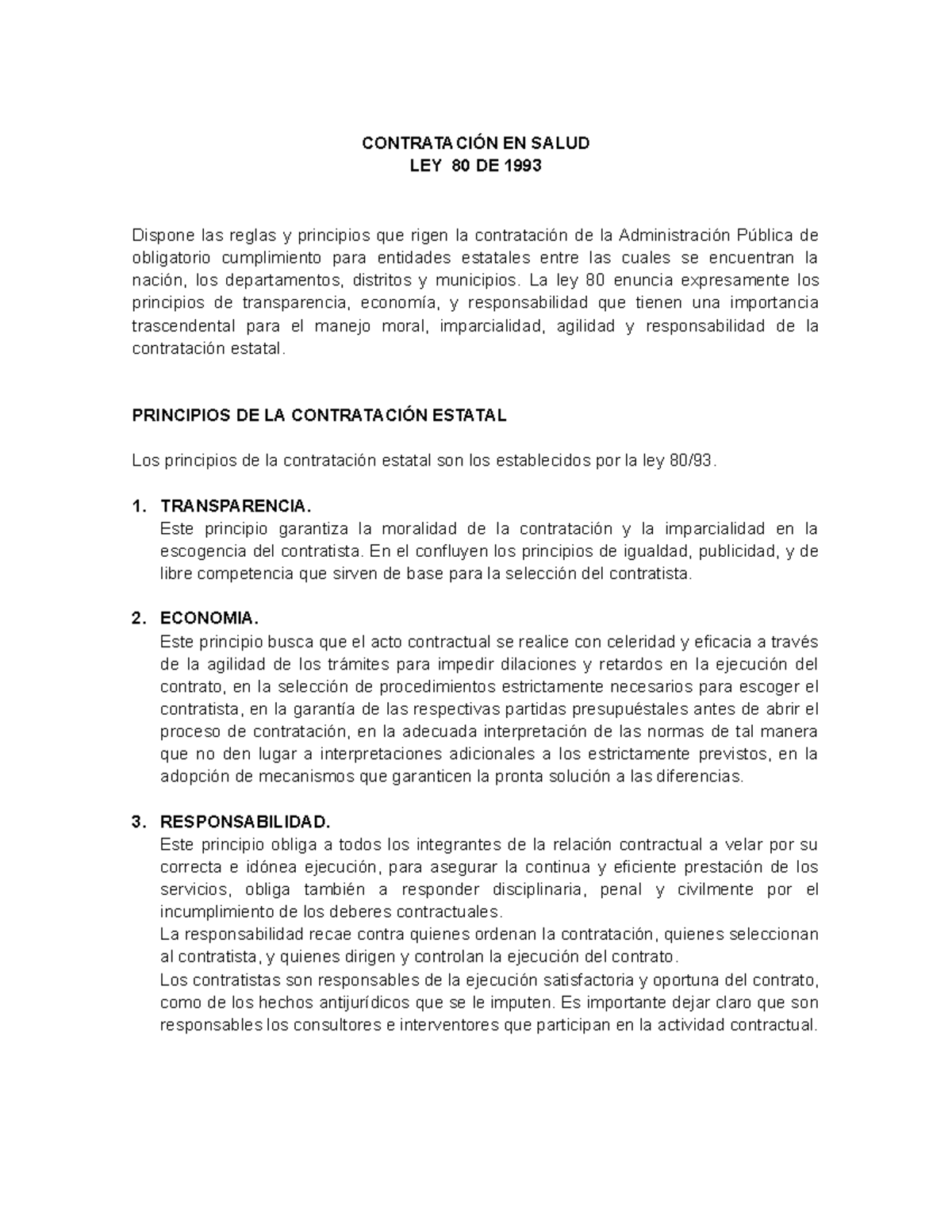 CONTRATACIÓN EN SALUD
LEY 80 DE 1993

Dispone las reglas y principios que rigen la contratación de la Administración Pública de obligatorio cumplimiento para entidades estatales entre las cuales se encuentran la nación, los departamentos, distritos y municipios. La ley 80 enuncia expresamente los principios de transparencia, economía, y responsabilidad que tienen una importancia trascendental para el manejo moral, imparcialidad, agilidad y responsabilidad de la contratación estatal.

PRINCIPIOS DE LA CONTRATACIÓN ESTATAL

Los principios de la contratación estatal son los establecidos por la ley 80/93.

1. TRANSPARENCIA.
Este principio garantiza la moralidad de la contratación y la imparcialidad en la escogencia del contratista. En el confluyen los principios de igualdad, publicidad, y de libre competencia que sirven de base para la selección del contratista.

2. ECONOMIA.
Este principio busca que el acto contractual se realice con celeridad y eficacia a través de la agilidad de los trámites para impedir dilaciones y retardos en la ejecución del contrato, en la selección de procedimientos estrictamente necesarios para escoger el contratista, en la garantía de las respectivas partidas presupuéstales antes de abrir el proceso de contratación, en la adecuada interpretación de las normas de tal manera que no den lugar a interpretaciones adicionales a los estrictamente previstos, en la adopción de mecanismos que garanticen la pronta solución a las diferencias.

3. RESPONSABILIDAD.
Este principio obliga a todos los integrantes de la relación contractual a velar por su correcta e idónea ejecución, para asegurar la continua y eficiente prestación de los servicios, obliga también a responder disciplinaria, penal y civilmente por el incumplimiento de los deberes contractuales.
La responsabilidad recae contra quienes ordenan la contratación, quienes seleccionan al contratista, y quienes dirigen y controlan la ejecución del contrato.
Los contratistas son responsables de la ejecución satisfactoria y oportuna del contrato, como de los hechos antijurídicos que se le imputen. Es importante dejar claro que son responsables los consultores e interventores que participan en la actividad contractual.